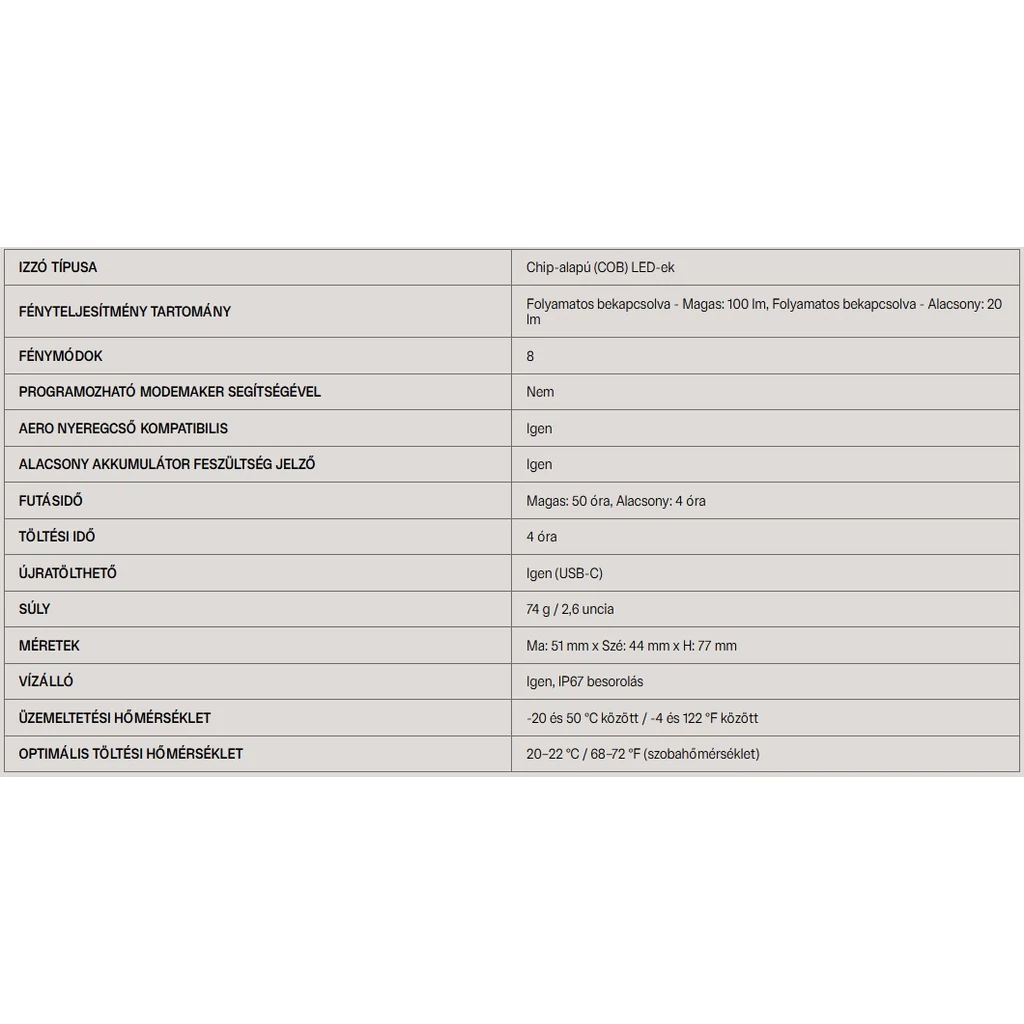 | IZZÓ TÍPUSA | Chip-alapú (COB) LED-ek |
|---|---|
| FÉNYTELJESÍTMÉNY TARTOMÁNY | Folyamatos bekapcsolva - Magas: 100 lm, Folyamatos bekapcsolva - Alacsony: 20 lm |
| FÉNYMÓDOK | 8 |
| PROGRAMOZHATÓ MODEMAKER SEGÍTSÉGÉVEL | Nem |
| AERO NYEREGCSŐ KOMPATIBILIS | Igen |
| ALACSONY AKKUMULÁTOR FESZÜLTSÉG JELZŐ | Igen |
| FUTÁSIDŐ | Magas: 50 óra, Alacsony: 4 óra |
| TÖLTÉSI IDŐ | 4 óra |
| ÚJRATÖLTHETŐ | Igen (USB-C) |
| SÚLY | 74 g / 2,6 uncia |
| MÉRETEK | Ma: 51 mm x Szé: 44 mm x H: 77 mm |
| VÍZÁLLÓ | Igen, IP67 besorolás |
| ÜZEMELTETÉSI HŐMÉRSÉKLET | -20 és 50 °C között / -4 és 122 °F között |
| OPTIMÁLIS TÖLTÉSI HŐMÉRSÉKLET | 20–22 °C / 68–72 °F (szobahőmérséklet) |